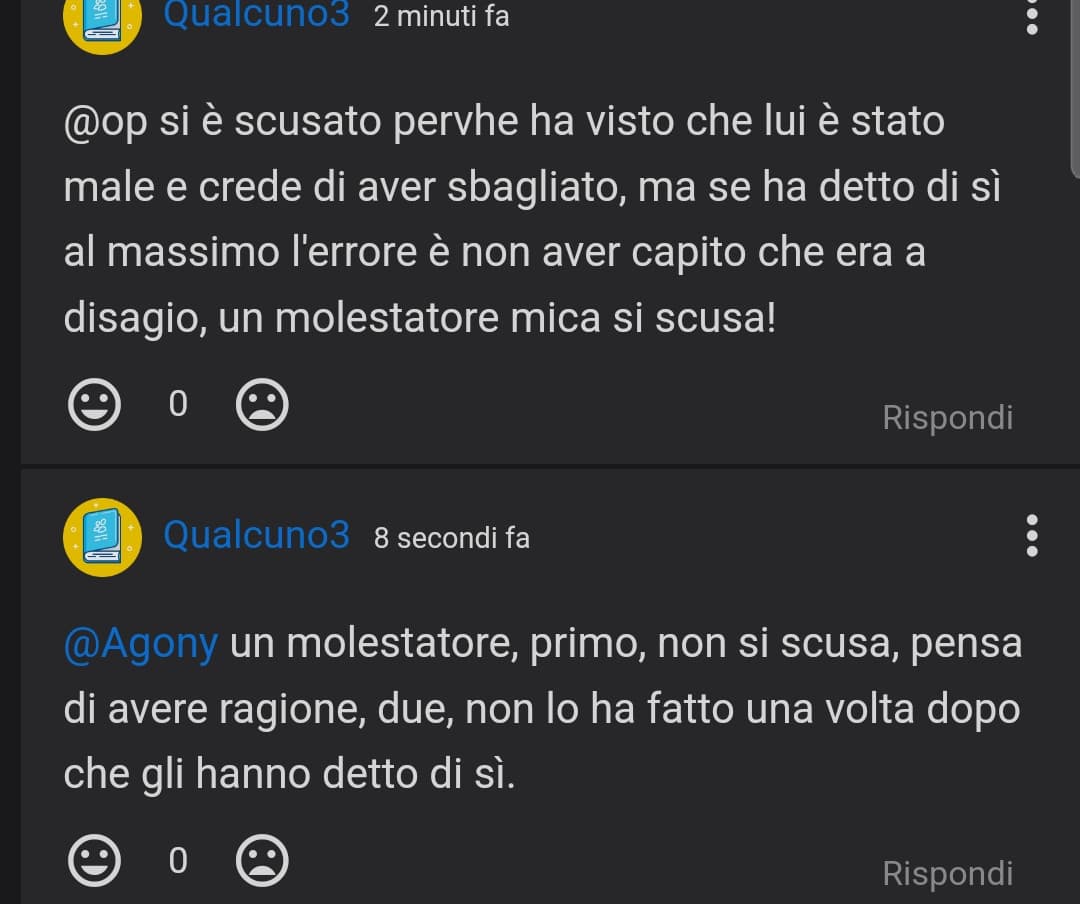 Qualcuno3 2 minuti fa

@op si è scusato pervhe ha visto che lui è stato male e crede di aver sbagliato, ma se ha detto di sì al massimo l'errore è non aver capito che era a disagio, un molestatore mica si scusa!

0

Rispondi

Qualcuno3 8 secondi fa

@Agony un molestatore, primo, non si scusa, pensa di avere ragione, due, non lo ha fatto una volta dopo che gli hanno detto di sì.

0

Rispondi